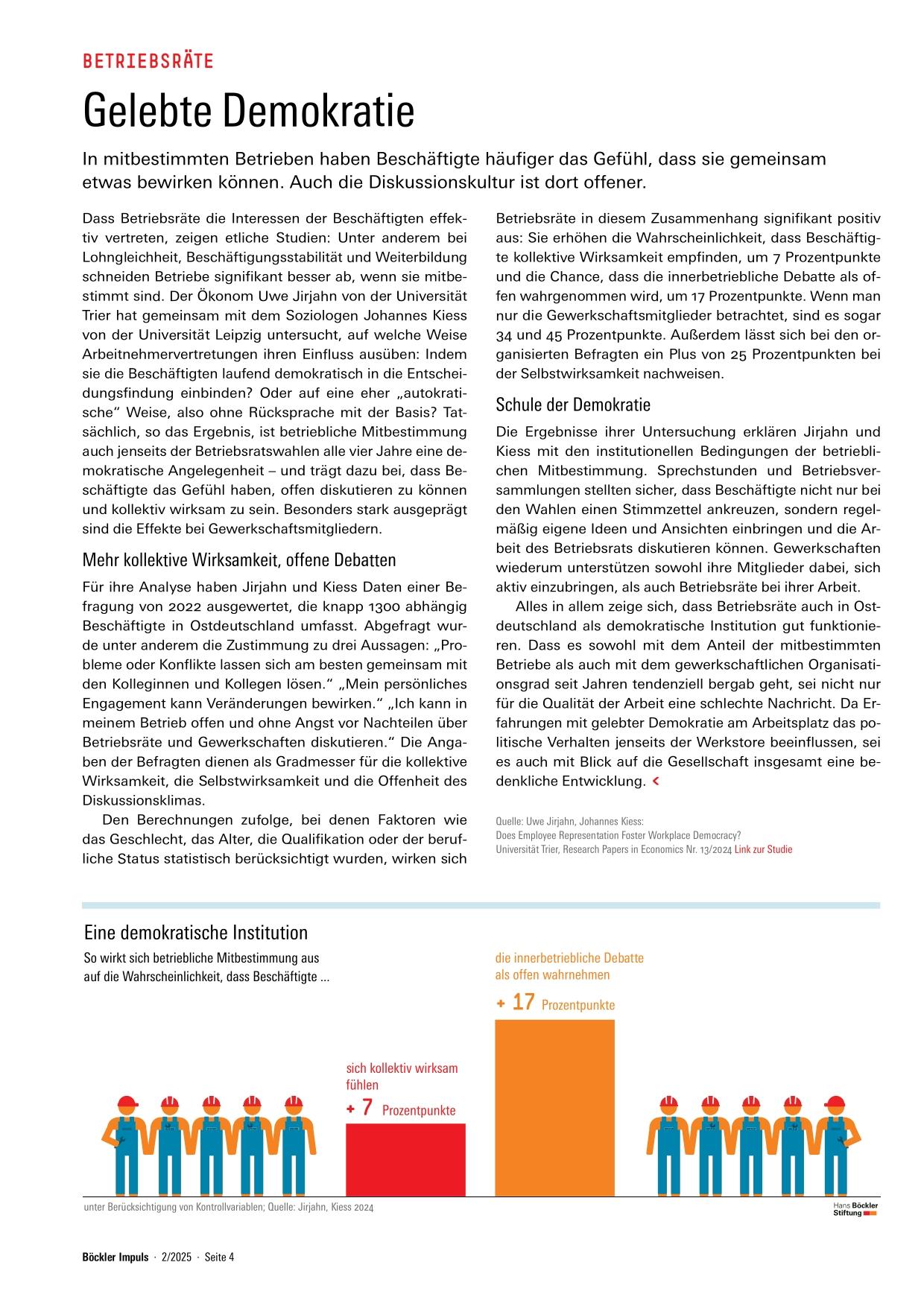 BETRIEBSRÄTE

Gelebte Demokratie

In mitbestimmten Betrieben haben Beschäftigte häufiger das Gefühl, dass sie gemeinsam etwas bewirken können. Auch die Diskussionskultur ist dort offener.

Dass Betriebsräte die Interessen der Beschäftigten effektiv vertreten, zeigen etliche Studien: Unter anderem bei Lohngleichheit, Beschäftigungsstabilität und Weiterbildung schneiden Betriebe signifikant besser ab, wenn sie mitbestimmt sind. Der Ökonom Uwe Jirjahn von der Universität Trier hat gemeinsam mit dem Soziologen Johannes Kiess von der Universität Leipzig untersucht, auf welche Weise Arbeitnehmervertretungen ihren Einfluss ausüben: Indem sie die Beschäftigten laufend demokratisch in die Entscheidungsfindung einbinden? Oder auf eine eher „autokratische“ Weise, also ohne Rücksprache mit der Basis? Tatsächlich, so das Ergebnis, ist betriebliche Mitbestimmung auch jenseits der Betriebsratswahlen alle vier Jahre eine demokratische Angelegenheit – und trägt dazu bei, dass Beschäftigte das Gefühl haben, offen diskutieren zu können und kollektiv wirksam zu sein. Besonders stark ausgeprägt sind die Effekte bei Gewerkschaftsmitgliedern.

Mehr kollektive Wirksamkeit, offene Debatten

Für ihre Analyse haben Jirjahn und Kiess Daten einer Befragung von 2022 ausgewertet, die knapp 1300 abhängig Beschäftigte in Ostdeutschland umfasst. Abgefragt wurde unter anderem die Zustimmung zu drei Aussagen: „Probleme oder Konflikte lassen sich am besten gemeinsam mit den Kolleginnen und Kollegen lösen.“ „Mein persönliches Engagement kann Veränderungen bewirken.“ „Ich kann in meinem Betrieb offen und ohne Angst vor Nachteilen über Betriebsräte und Gewerkschaften diskutieren.“ Die Angaben der Befragten dienen als Gradmesser für die kollektive Wirksamkeit, die Selbstwirksamkeit und die Offenheit des Diskussionsklimas.

Den Berechnungen zufolge, bei denen Faktoren wie das Geschlecht, das Alter, die Qualifikation oder der berufliche Status statistisch berücksichtigt wurden, wirken sich Betriebsräte in diesem Zusammenhang signifikant positiv aus: Sie erhöhen die Wahrscheinlichkeit, dass Beschäftigte kollektive Wirksamkeit empfinden, um 7 Prozentpunkte und die Chance, dass die innerbetriebliche Debatte als offen wahrgenommen wird, um 17 Prozentpunkte. Wenn man nur die Gewerkschaftsmitglieder betrachtet, sind es sogar 34 und 45 Prozentpunkte. Außerdem lässt sich bei den organisierten Befragten ein Plus von 25 Prozentpunkten bei der Selbstwirksamkeit nachweisen.

Schule der Demokratie

Die Ergebnisse ihrer Untersuchung erklären Jirjahn und Kiess mit den institutionellen Bedingungen der betrieblichen Mitbestimmung. Sprechstunden und Betriebsversammlungen stellten sicher, dass Beschäftigte nicht nur bei den Wahlen einen Stimmzettel ankreuzen, sondern regelmäßig eigene Ideen und Ansichten einbringen und die Arbeit des Betriebsrats diskutieren können. Gewerkschaften wiederum unterstützen sowohl ihre Mitglieder dabei, sich aktiv einzubringen, als auch Betriebsräte bei ihrer Arbeit.

Alles in allem zeige sich, dass Betriebsräte auch in Ostdeutschland als demokratische Institution gut funktionieren. Dass es sowohl mit dem Anteil der mitbestimmten Betriebe als auch mit dem gewerkschaftlichen Organisationsgrad seit Jahren tendenziell bergab geht, sei nicht nur für die Qualität der Arbeit eine schlechte Nachricht. Da Erfahrungen mit gelebter Demokratie am Arbeitsplatz das politische Verhalten jenseits der Werkstore beeinflussen, sei es auch mit Blick auf die Gesellschaft insgesamt eine bedenkliche Entwicklung. <

Quelle: Uwe Jirjahn, Johannes Kiess:
Does Employee Representation Foster Workplace Democracy?
Universität Trier, Research Papers in Economics Nr. 13/2024 Link zur Studie

Eine demokratische Institution
So wirkt sich betriebliche Mitbestimmung aus auf die Wahrscheinlichkeit, dass Beschäftigte ...

sich kollektiv wirksam fühlen
+ 7 Prozentpunkte

die innerbetriebliche Debatte als offen wahrnehmen
+ 17 Prozentpunkte

unter Berücksichtigung von Kontrollvariablen; Quelle: Jirjahn, Kiess 2024

Hans Böckler Stiftung

Böckler Impuls · 2/2025 · Seite 4